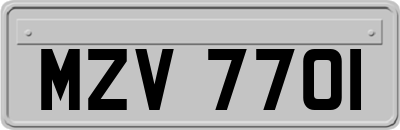 MZV 7701